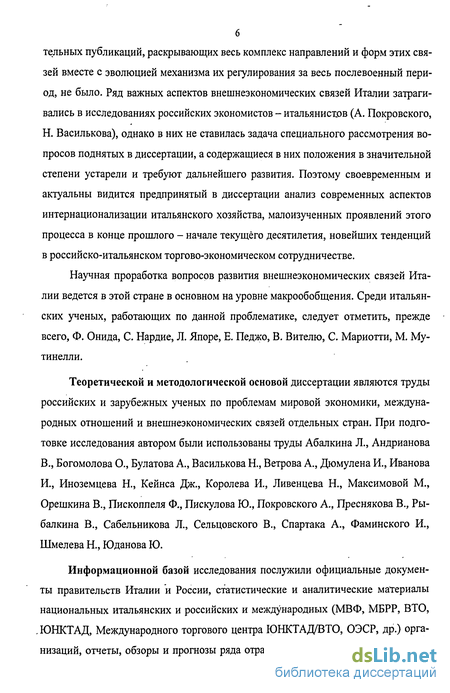 6

тельных публикаций, раскрывающих весь комплекс направлений и форм этих связей вместе с эволюцией механизма их регулирования за весь послевоенный период, не было. Ряд важных аспектов внешнеэкономических связей Италии затрагивались в исследованиях российских экономистов – итальянистов (А. Покровского, Н. Василькова), однако в них не ставилась задача специального рассмотрения вопросов поднятых в диссертации, а содержащиеся в них положения в значительной степени устарели и требуют дальнейшего развития. Поэтому своевременным и актуальны видится предпринятый в диссертации анализ современных аспектов интернационализации итальянского хозяйства, малоизученных проявлений этого процесса в конце прошлого – начале текущего десятилетия, новейших тенденций в российско-итальянском торгово-экономическом сотрудничестве.

Научная проработка вопросов развития внешнеэкономических связей Италии ведется в этой стране в основном на уровне макрообобщения. Среди итальянских ученых, работающих по данной проблематике, следует отметить, прежде всего, Ф. Онида, С. Нардие, Л. Япоре, Е. Педжо, В. Вителю, С. Мариотти, М. Мутинелли.

Теоретической и методологической основой диссертации являются труды российских и зарубежных ученых по проблемам мировой экономики, международных отношений и внешнеэкономических связей отдельных стран. При подготовке исследования автором были использованы труды Абалкина Л., Андрианова В., Богомолова О., Булатова А., Василькова Н., Ветрова А., Дюмулена И., Иванова И., Иноземцева Н., Кейнса Дж., Королева И., Ливенцева Н., Максимовой М., Орешкина В., Пископпеля Ф., Пискулова Ю., Покровского А., Преснякова В., Рыбалкина В., Сабельникова Л., Сельцовского В., Спартака А., Фаминского И., Шмелева Н., Юданова Ю.

Информационной базой исследования послужили официальные документы правительств Италии и России, статистические и аналитические материалы национальных итальянских и российских и международных (МВФ, МБРР, ВТО, ЮНКТАД, Международного торгового центра ЮНКТАД/ВТО, ОЭСР, др.) организаций, отчеты, обзоры и прогнозы ряда отра

dsLib.net
библиотека диссертаций